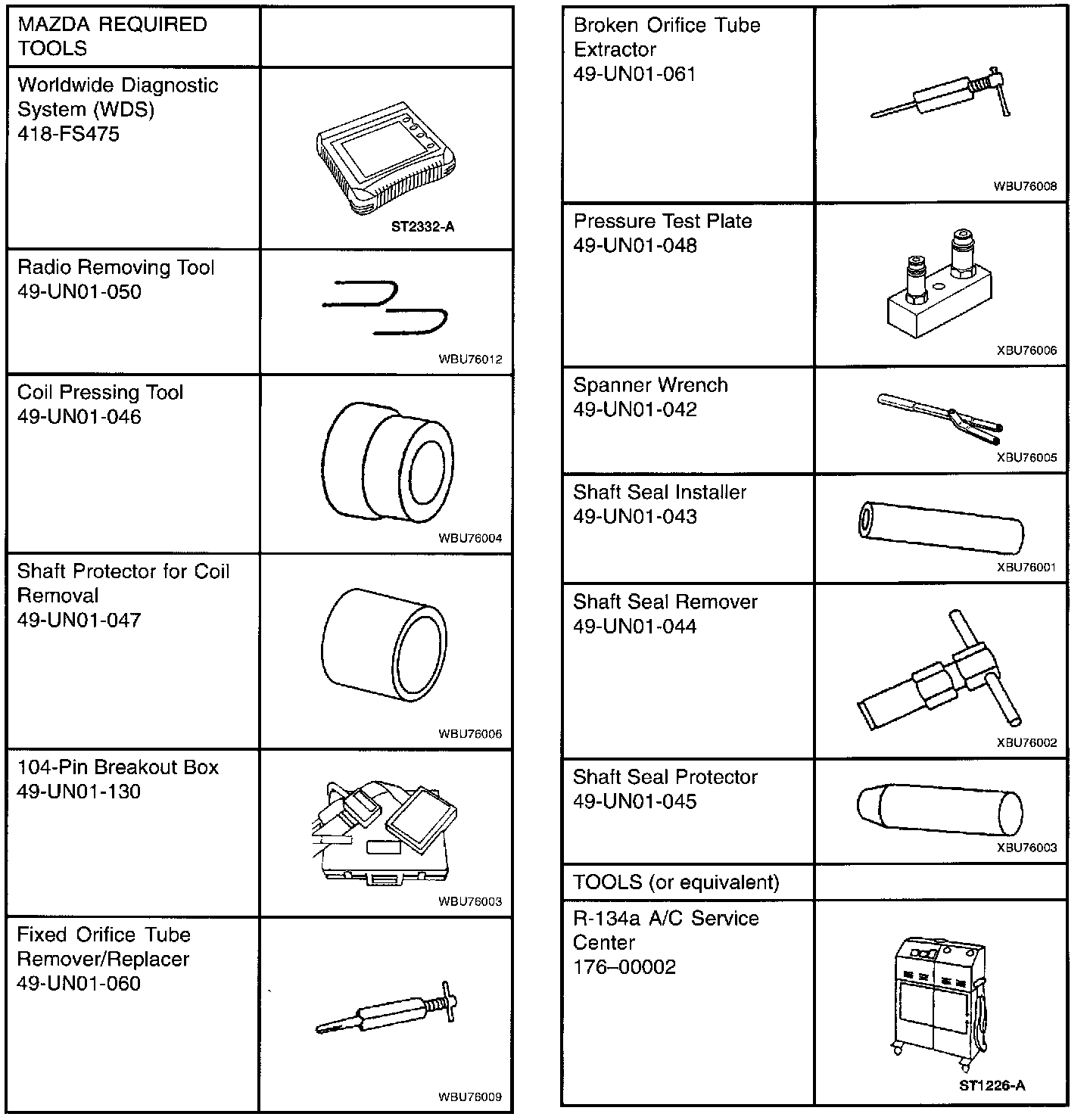 | MAZDA REQUIRED TOOLS | |
|---|---|
| Worldwide Diagnostic System (WDS) 418-FS475 | ST2332-A |
| Radio Removing Tool 49-UN01-050 | WBU76012 |
| Coil Pressing Tool 49-UN01-046 | WBU76004 |
| Shaft Protector for Coil Removal 49-UN01-047 | WBU76006 |
| 104-Pin Breakout Box 49-UN01-130 | WBU76003 |
| Fixed Orifice Tube Remover/Replacer 49-UN01-060 | WBU76009 |

| Broken Orifice Tube Extractor 49-UN01-061 | WBU76008 |
|---|---|
| Pressure Test Plate 49-UN01-048 | XBU76006 |
| Spanner Wrench 49-UN01-042 | XBU76005 |
| Shaft Seal Installer 49-UN01-043 | XBU76001 |
| Shaft Seal Remover 49-UN01-044 | XBU76002 |
| Shaft Seal Protector 49-UN01-045 | XBU76003 |
| TOOLS (or equivalent) | |
| R-134a A/C Service Center 176–00002 | ST1226-A |